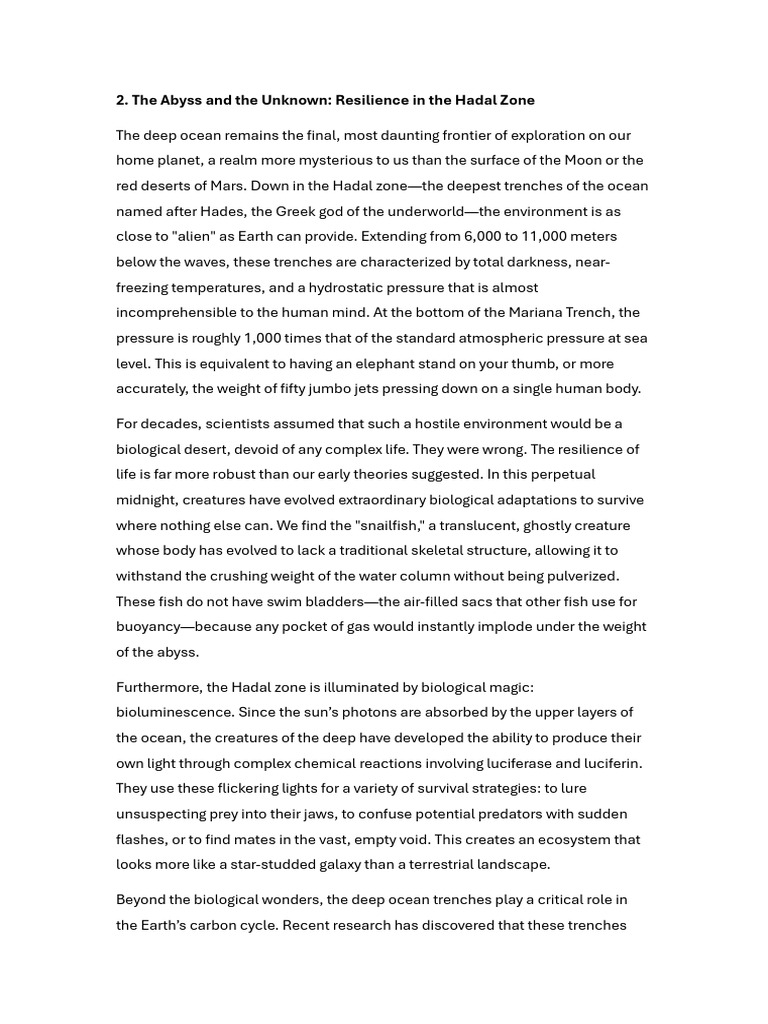 2. The Abyss and the Unknown: Resilience in the Hadal Zone

The deep ocean remains the final, most daunting frontier of exploration on our home planet, a realm more mysterious to us than the surface of the Moon or the red deserts of Mars. Down in the Hadal zone—the deepest trenches of the ocean named after Hades, the Greek god of the underworld—the environment is as close to "alien" as Earth can provide. Extending from 6,000 to 11,000 meters below the waves, these trenches are characterized by total darkness, near-freezing temperatures, and a hydrostatic pressure that is almost incomprehensible to the human mind. At the bottom of the Mariana Trench, the pressure is roughly 1,000 times that of the standard atmospheric pressure at sea level. This is equivalent to having an elephant stand on your thumb, or more accurately, the weight of fifty jumbo jets pressing down on a single human body.

For decades, scientists assumed that such a hostile environment would be a biological desert, devoid of any complex life. They were wrong. The resilience of life is far more robust than our early theories suggested. In this perpetual midnight, creatures have evolved extraordinary biological adaptations to survive where nothing else can. We find the "snailfish," a translucent, ghostly creature whose body has evolved to lack a traditional skeletal structure, allowing it to withstand the crushing weight of the water column without being pulverized. These fish do not have swim bladders—the air-filled sacs that other fish use for buoyancy—because any pocket of gas would instantly implode under the weight of the abyss.

Furthermore, the Hadal zone is illuminated by biological magic: bioluminescence. Since the sun's photons are absorbed by the upper layers of the ocean, the creatures of the deep have developed the ability to produce their own light through complex chemical reactions involving luciferase and luciferin. They use these flickering lights for a variety of survival strategies: to lure unsuspecting prey into their jaws, to confuse potential predators with sudden flashes, or to find mates in the vast, empty void. This creates an ecosystem that looks more like a star-studded galaxy than a terrestrial landscape.

Beyond the biological wonders, the deep ocean trenches play a critical role in the Earth's carbon cycle. Recent research has discovered that these trenches